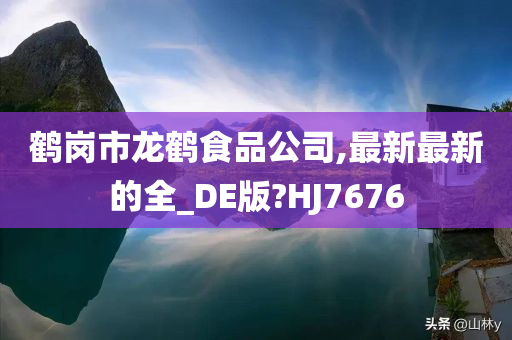 鹤岗市龙鹤食品公司,最新最新的全_DE版?HJ7676

头条 @山林y